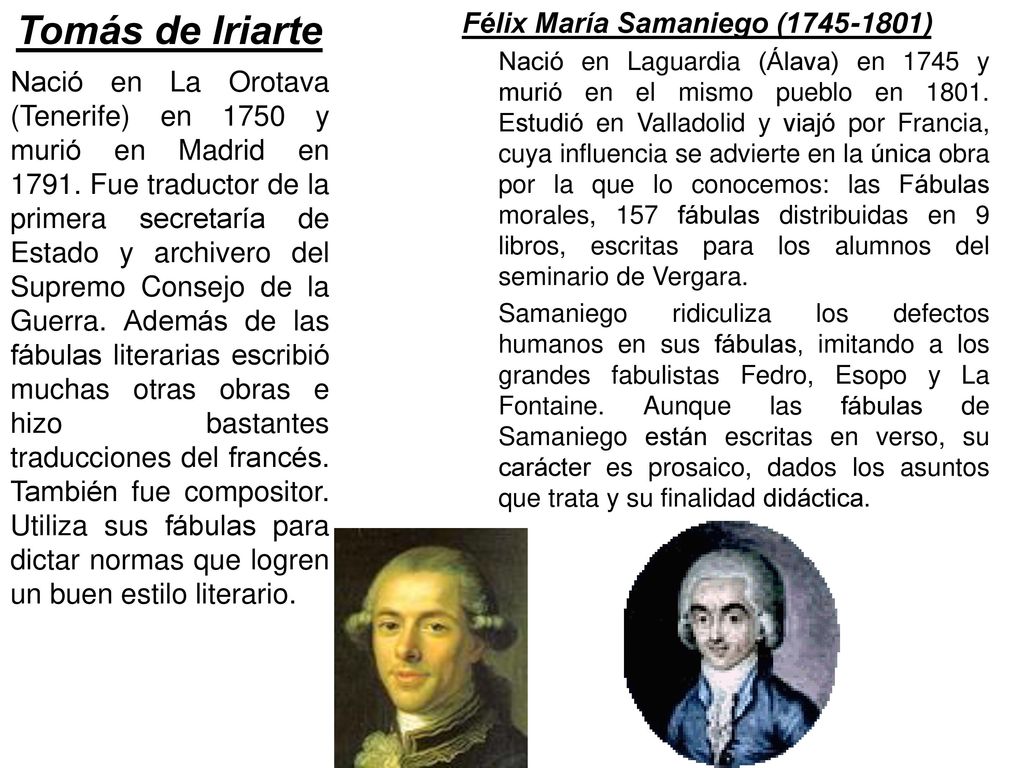 Tomás de Iriarte

Nació en La Orotava (Tenerife) en 1750 y murió en Madrid en 1791. Fue traductor de la primera secretaría de Estado y archivero del Supremo Consejo de la Guerra. Además de las fábulas literarias escribió muchas otras obras e hizo bastantes traducciones del francés. También fue compositor. Utiliza sus fábulas para dictar normas que logren un buen estilo literario.

Félix María Samaniego (1745-1801)

Nació en Laguardia (Álava) en 1745 y murió en el mismo pueblo en 1801. Estudió en Valladolid y viajó por Francia, cuya influencia se advierte en la única obra por la que lo conocemos: las Fábulas morales, 157 fábulas distribuidas en 9 libros, escritas para los alumnos del seminario de Vergara.

Samaniego ridiculiza los defectos humanos en sus fábulas, imitando a los grandes fabulistas Fedro, Esopo y La Fontaine. Aunque las fábulas de Samaniego están escritas en verso, su carácter es prosaico, dados los asuntos que trata y su finalidad didáctica.